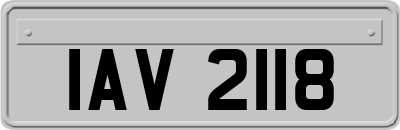 IAV 2118